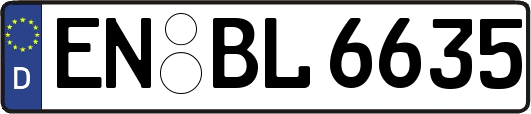 D
EN BL 6635